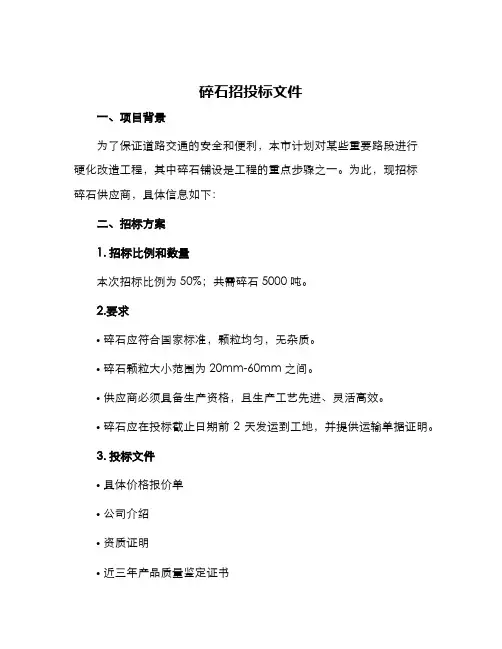 碎石招投标文件

一、项目背景

为了保证道路交通的安全和便利，本市计划对某些重要路段进行硬化改造工程，其中碎石铺设是工程的重点步骤之一。为此，现招标碎石供应商，具体信息如下：

二、招标方案

1. 招标比例和数量

本次招标比例为 50%；共需碎石 5000 吨。

2.要求

• 碎石应符合国家标准，颗粒均匀，无杂质。

• 碎石颗粒大小范围为 20mm-60mm 之间。

• 供应商必须具备生产资格，且生产工艺先进、灵活高效。

• 碎石应在投标截止日期前 2 天发运到工地，并提供运输单据证明。

3. 投标文件

• 具体价格报价单

• 公司介绍

• 资质证明

• 近三年产品质量鉴定证书